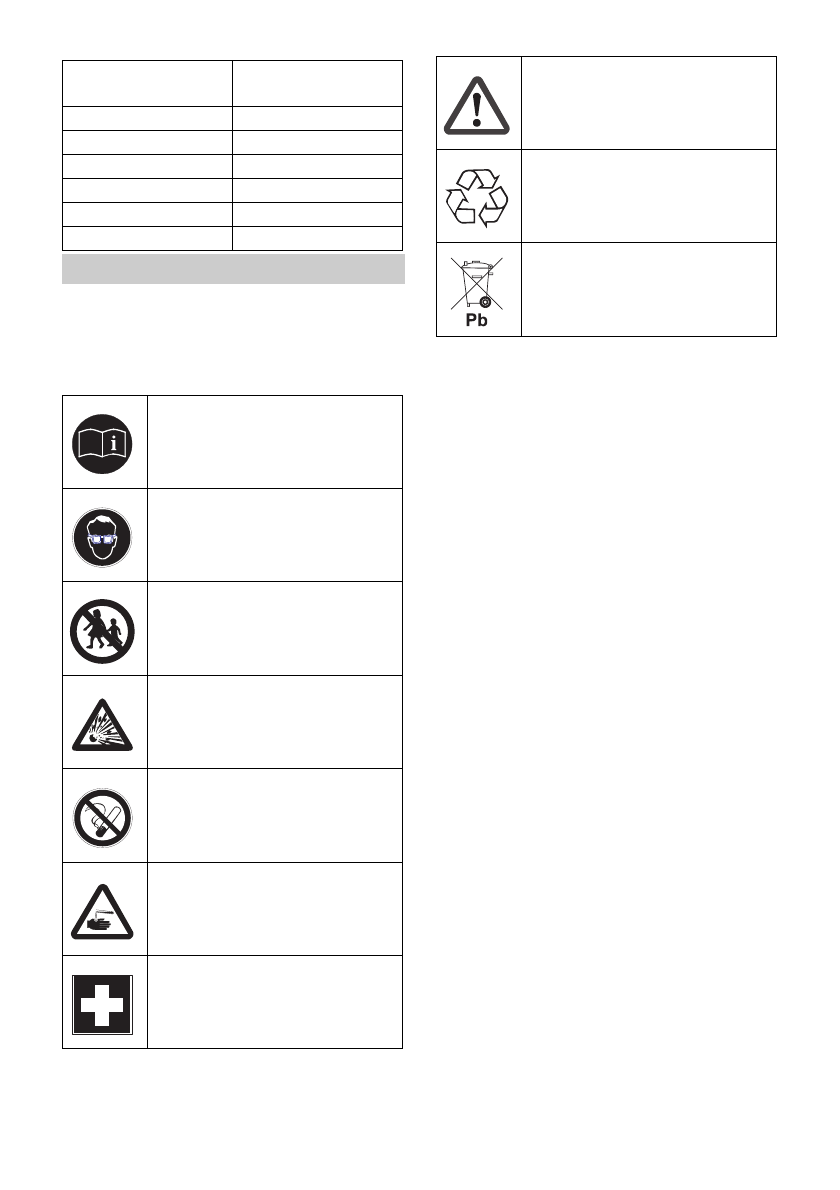 Pb